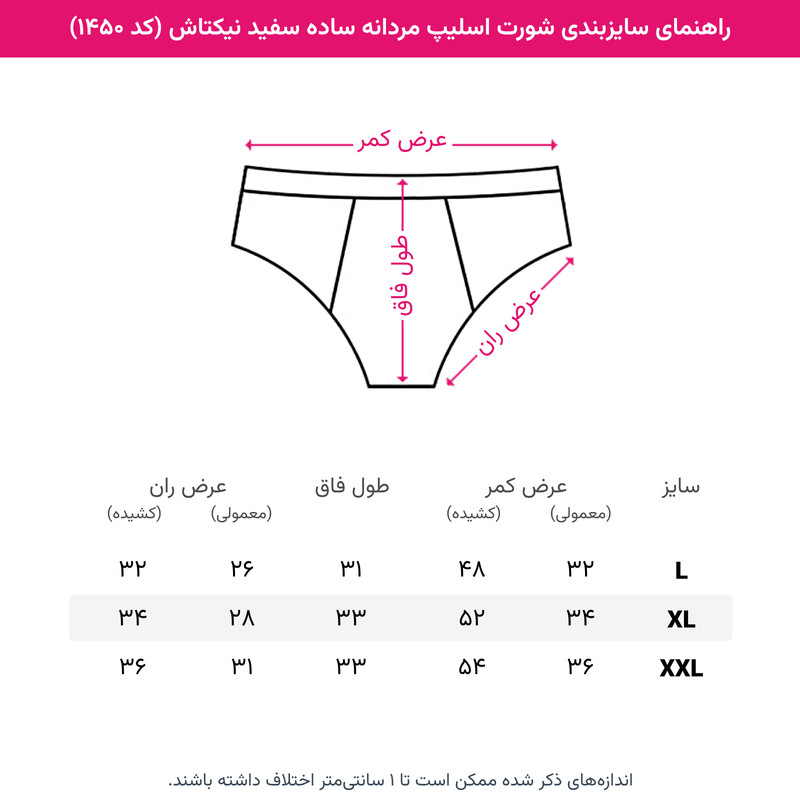 راهنمای سایزبندی شورت اسلیپ مردانه ساده سفید نیکتاش (کد ۱۴۵۰)

عرض کمر

طول فاق

عرض ران

| سایز | عرض کمر (معمولی) | عرض کمر (کشیده) | طول فاق | عرض ران (معمولی) | عرض ران (کشیده) |
|---|---|---|---|---|---|
| L | ۳۲ | ۴۸ | ۳۱ | ۲۶ | ۳۲ |
| XL | ۳۴ | ۵۲ | ۳۳ | ۲۸ | ۳۴ |
| XXL | ۳۶ | ۵۴ | ۳۳ | ۳۱ | ۳۶ |

اندازه‌های ذکر شده ممکن است تا ۱ سانتی‌متر اختلاف داشته باشند.